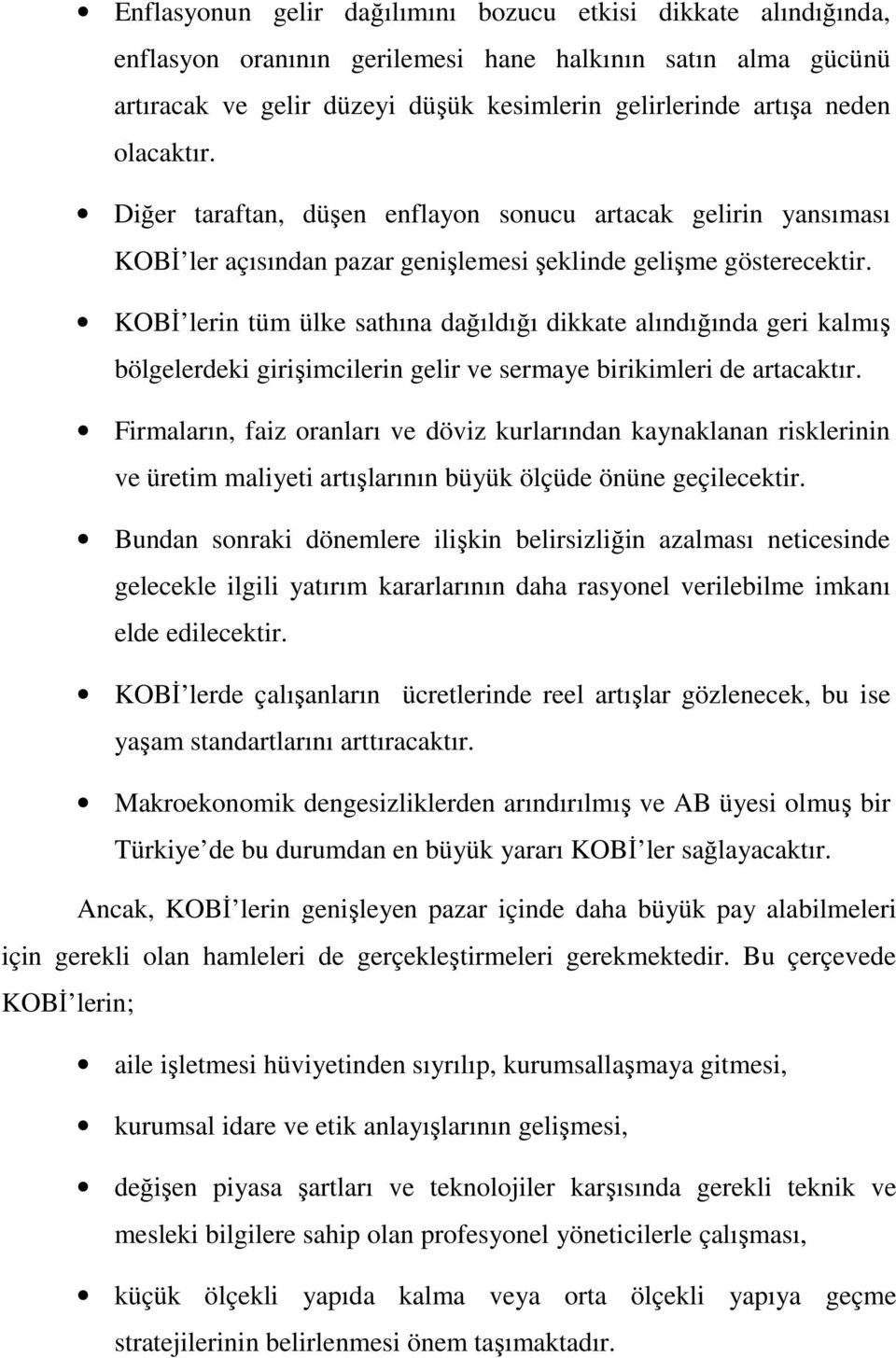 • Enflasyonun gelir dağılımını bozucu etkisi dikkate alındığında, enflasyon oranının gerilemesi hane halkının satın alma gücünü artıracak ve gelir düzeyi düşük kesimlerin gelirlerinde artışa neden olacaktır.

• Diğer taraftan, düşen enflayon sonucu artacak gelirin yansıması KOBİ'ler açısından pazar genişlemesi şeklinde gelişme gösterecektir.

• KOBİ'lerin tüm ülke sathına dağıldığı dikkate alındığında geri kalmış bölgelerdeki girişimcilerin gelir ve sermaye birikimleri de artacaktır.

• Firmaların, faiz oranları ve döviz kurlarından kaynaklanan risklerinin ve üretim maliyeti artışlarının büyük ölçüde önüne geçilecektir.

• Bundan sonraki dönemlere ilişkin belirsizliğin azalması neticesinde gelecekle ilgili yatırım kararlarının daha rasyonel verilebilme imkanı elde edilecektir.

• KOBİ'lerde çalışanların ücretlerinde reel artışlar gözlenecek, bu ise yaşam standartlarını arttıracaktır.

• Makroekonomik dengesizliklerden arındırılmış ve AB üyesi olmuş bir Türkiye'de bu durumdan en büyük yararı KOBİ'ler sağlayacaktır.

Ancak, KOBİ'lerin genişleyen pazar içinde daha büyük pay alabilmeleri için gerekli olan hamleleri de gerçekleştirmeleri gerekmektedir. Bu çerçevede KOBİ'lerin;

• aile işletmesi hüviyetinden sıyrılıp, kurumsallaşmaya gitmesi,

• kurumsal idare ve etik anlayışlarının gelişmesi,

• değişen piyasa şartları ve teknolojiler karşısında gerekli teknik ve mesleki bilgilere sahip olan profesyonel yöneticilerle çalışması,

• küçük ölçekli yapıda kalma veya orta ölçekli yapıya geçme stratejilerinin belirlenmesi önem taşımaktadır.